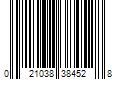 0 21038 38452 8